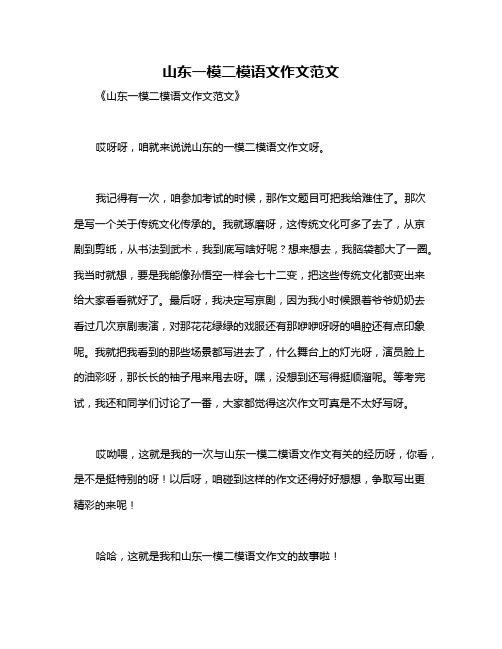 山东一模二模语文作文范文

《山东一模二模语文作文范文》

哎呀呀，咱就来说说山东的一模二模语文作文呀。

我记得有一次，咱参加考试的时候，那作文题目可把我给难住了。那次是写一个关于传统文化传承的。我就琢磨呀，这传统文化可多了去了，从京剧到剪纸，从书法到武术，我到底写啥好呢？想来想去，我脑袋都大了一圈。我当时就想，要是我能像孙悟空一样会七十二变，把这些传统文化都变出来给大家看看就好了。最后呀，我决定写京剧，因为我小时候跟着爷爷奶奶去看过几次京剧表演，对那花花绿绿的戏服还有那咿咿呀呀的唱腔还有点印象呢。我就把我看到的那些场景都写进去了，什么舞台上的灯光呀，演员脸上的油彩呀，那长长的袖子甩来甩去呀。嘿，没想到还写得挺顺溜呢。等考完试，我还和同学们讨论了一番，大家都觉得这次作文可真是不太好写呀。

哎呦喂，这就是我的一次与山东一模二模语文作文有关的经历呀，你看，是不是挺特别的呀！以后呀，咱碰到这样的作文还得好好想想，争取写出更精彩的来呢！

哈哈，这就是我和山东一模二模语文作文的故事啦！